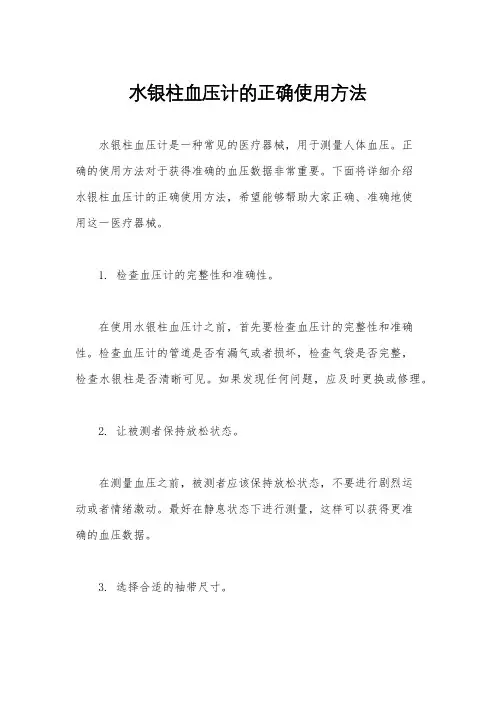 水银柱血压计的正确使用方法

水银柱血压计是一种常见的医疗器械，用于测量人体血压。正确的使用方法对于获得准确的血压数据非常重要。下面将详细介绍水银柱血压计的正确使用方法，希望能够帮助大家正确、准确地使用这一医疗器械。

1. 检查血压计的完整性和准确性。

在使用水银柱血压计之前，首先要检查血压计的完整性和准确性。检查血压计的管道是否有漏气或者损坏，检查气袋是否完整，检查水银柱是否清晰可见。如果发现任何问题，应及时更换或修理。

2. 让被测者保持放松状态。

在测量血压之前，被测者应该保持放松状态，不要进行剧烈运动或者情绪激动。最好在静息状态下进行测量，这样可以获得更准确的血压数据。

3. 选择合适的袖带尺寸。